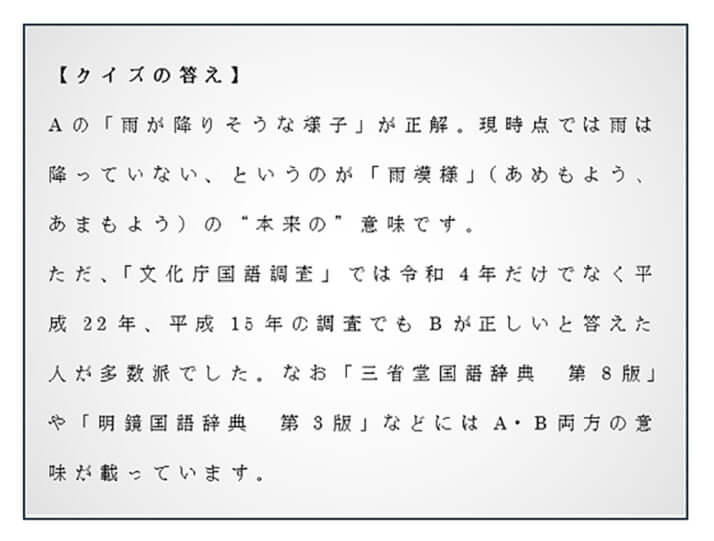 【クイズの答え】

Aの「雨が降りそうな様子」が正解。現時点では雨は降っていない、というのが「雨模様」(あめもよう、あまもよう)の“本来の”意味です。

ただ、「文化庁国語調査」では令和4年だけでなく平成22年、平成15年の調査でもBが正しいと答えた人が多数派でした。なお「三省堂国語辞典 第8版」や「明鏡国語辞典 第3版」などにはA・B両方の意味が載っています。